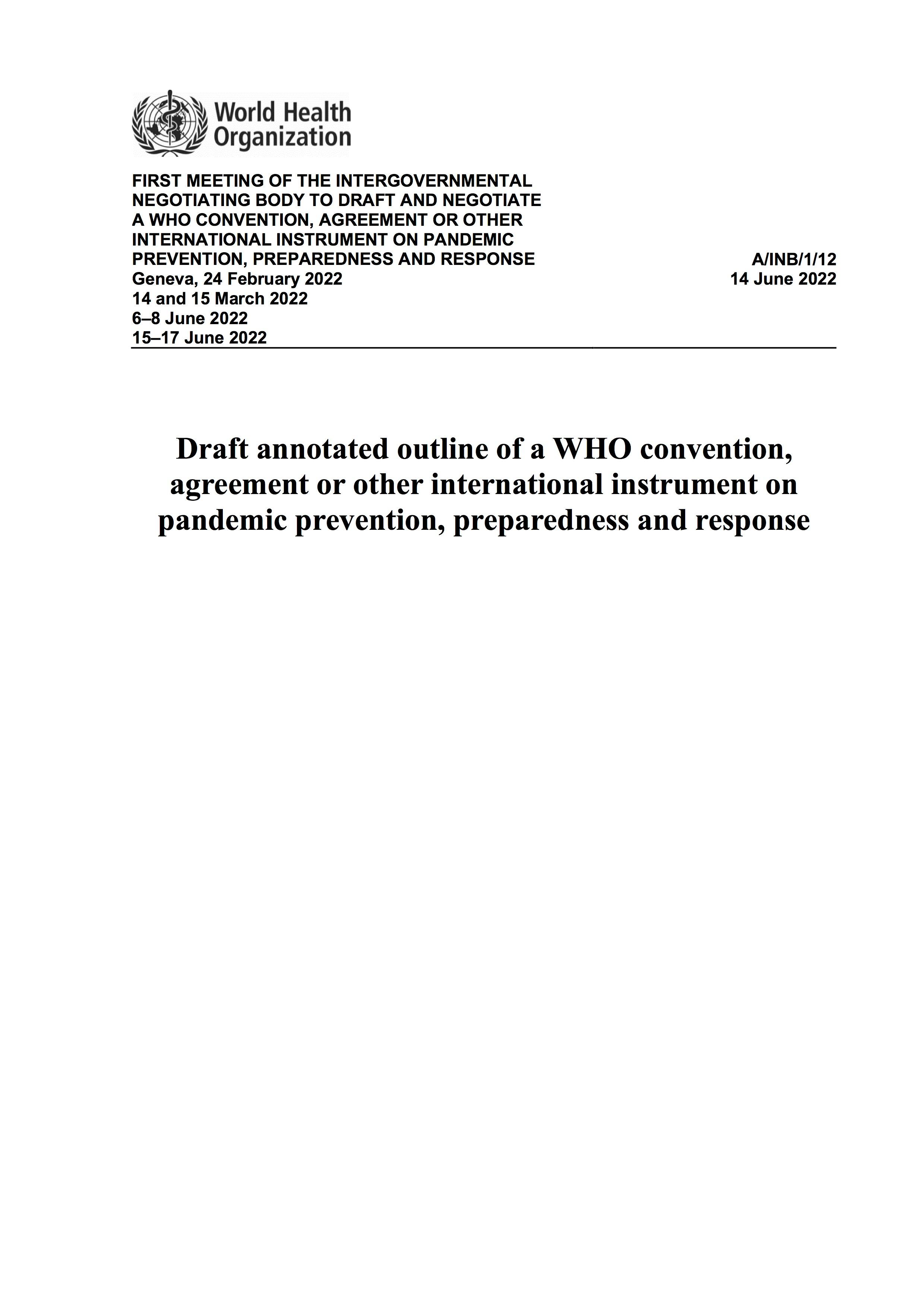 World Health Organization

FIRST MEETING OF THE INTERGOVERNMENTAL NEGOTIATING BODY TO DRAFT AND NEGOTIATE A WHO CONVENTION, AGREEMENT OR OTHER INTERNATIONAL INSTRUMENT ON PANDEMIC PREVENTION, PREPAREDNESS AND RESPONSE
Geneva, 24 February 2022
14 and 15 March 2022
6–8 June 2022
15–17 June 2022

A/INB/1/12
14 June 2022

Draft annotated outline of a WHO convention, agreement or other international instrument on pandemic prevention, preparedness and response